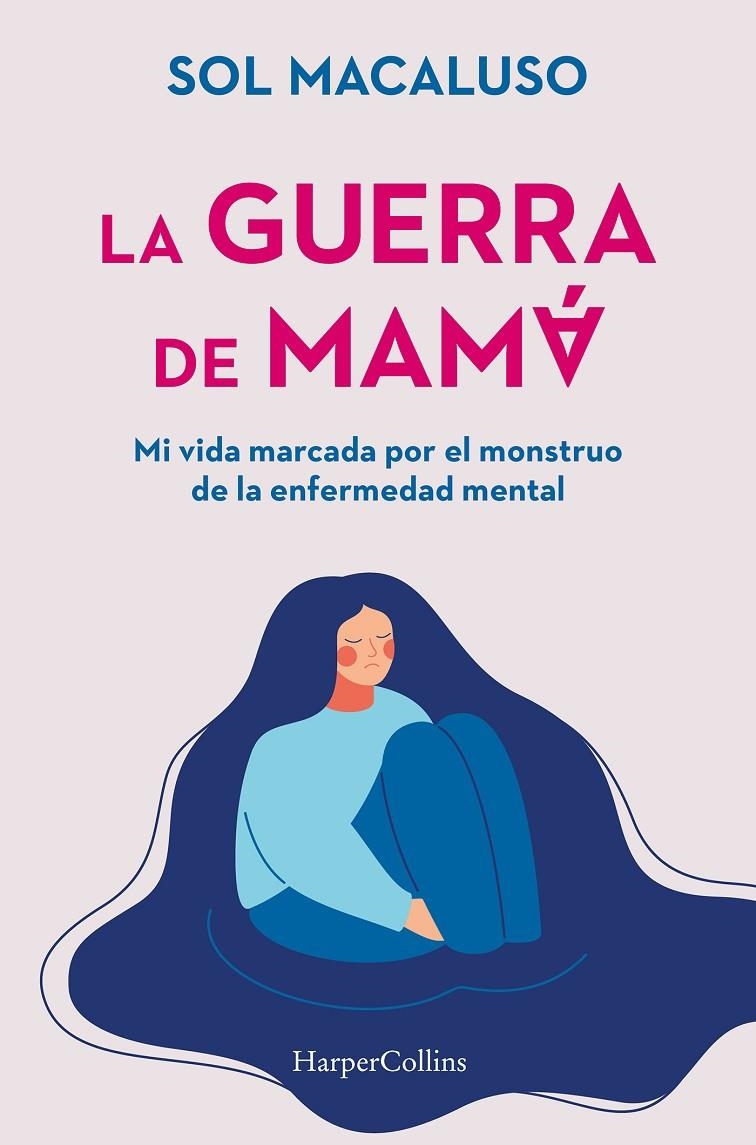 SOL MACALUSO

LA GUERRA DE MAMÁ

Mi vida marcada por el monstruo de la enfermedad mental

HarperCollins